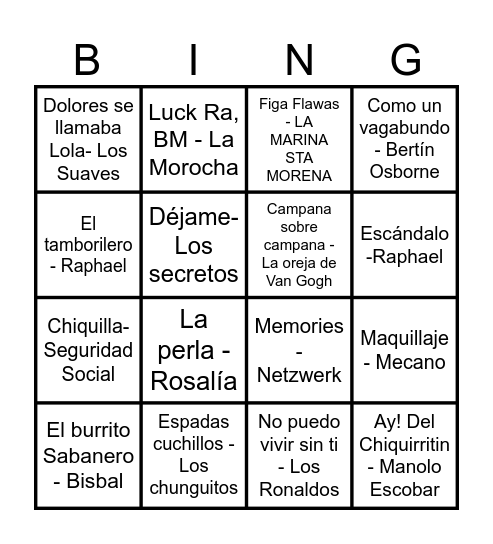 | B | I | N | G |
|---|---|---|---|
| Dolores se llamaba Lola- Los Suaves | Luck Ra, BM - La Morocha | Figa Flawas - LA MARINA STA MORENA | Como un vagabundo - Bertín Osborne |
| El tamborilero - Raphael | Déjame- Los secretos | Campana sobre campana - La oreja de Van Gogh | Escándalo -Raphael |
| Chiquilla- Seguridad Social | La perla - Rosalía | Memories - Netzwerk | Maquillaje - Mecano |
| El burrito Sabanero - Bisbal | Espadas cuchillos - Los chunguitos | No puedo vivir sin ti - Los Ronaldos | Ay! Del Chiquirritin - Manolo Escobar |